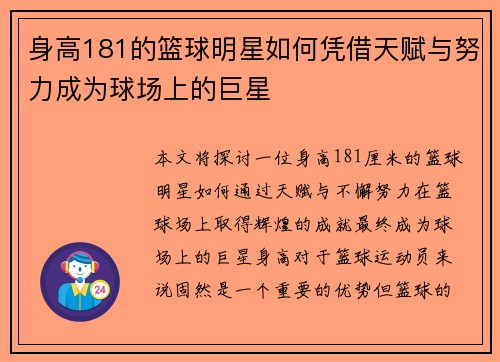 身高181的篮球明星如何凭借天赋与努力成为球场上的巨星

本文将探讨一位身高181厘米的篮球明星如何通过天赋与不懈努力在篮球场上取得辉煌的成就最终成为球场上的巨星身高对于篮球运动员来说固然是一个重要的优势但篮球的

24